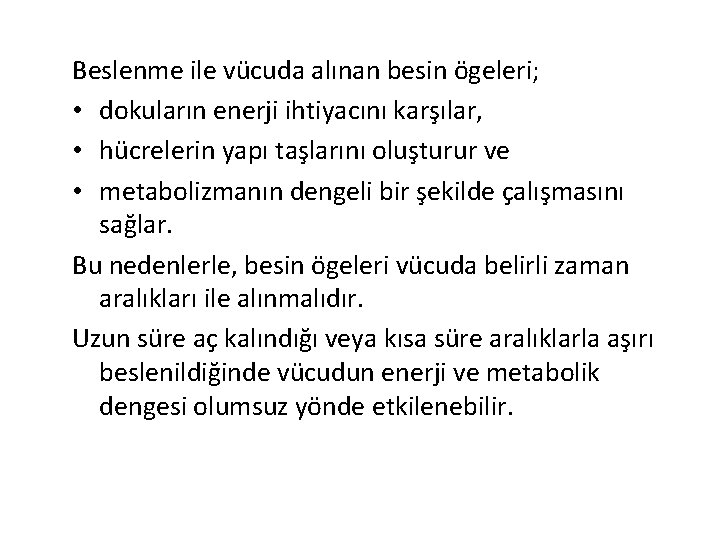 Beslenme ile vücuda alınan besin ögeleri;

• dokuların enerji ihtiyacını karşılar,
• hücrelerin yapı taşlarını oluşturur ve
• metabolizmanın dengeli bir şekilde çalışmasını sağlar.

Bu nedenlerle, besin ögeleri vücuda belirli zaman aralıkları ile alınmalıdır.

Uzun süre aç kalındığı veya kısa süre aralıklarla aşırı beslenildiğinde vücudun enerji ve metabolik dengesi olumsuz yönde etkilenebilir.